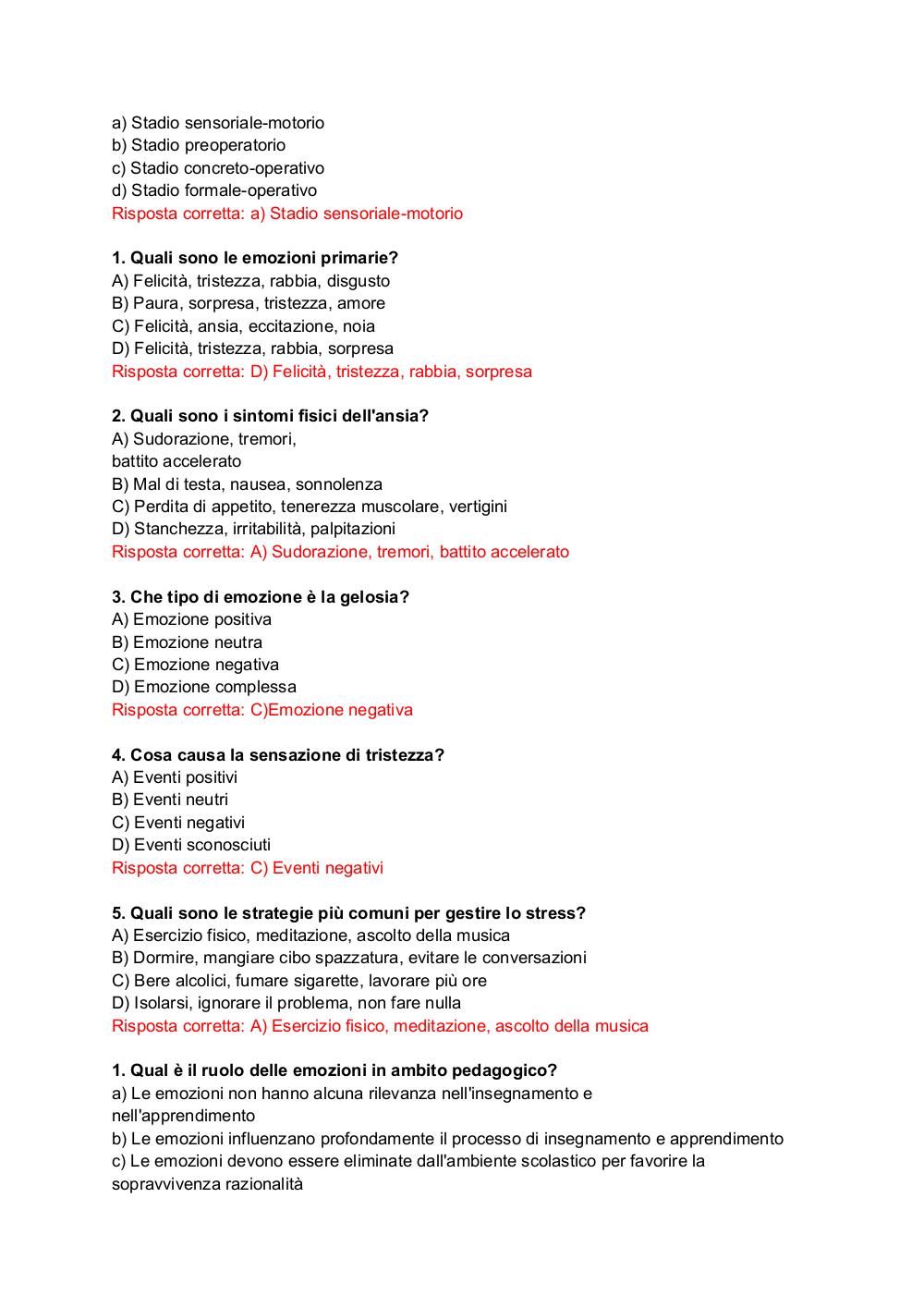 a) Stadio sensoriale-motorio
b) Stadio preoperatorio
c) Stadio concreto-operativo
d) Stadio formale-operativo
Risposta corretta: a) Stadio sensoriale-motorio

1. Quali sono le emozioni primarie?
A) Felicità, tristezza, rabbia, disgusto
B) Paura, sorpresa, tristezza, amore
C) Felicità, ansia, eccitazione, noia
D) Felicità, tristezza, rabbia, sorpresa
Risposta corretta: D) Felicità, tristezza, rabbia, sorpresa

2. Quali sono i sintomi fisici dell'ansia?
A) Sudorazione, tremori,
battito accelerato
B) Mal di testa, nausea, sonnolenza
C) Perdita di appetito, tenerezza muscolare, vertigini
D) Stanchezza, irritabilità, palpitazioni
Risposta corretta: A) Sudorazione, tremori, battito accelerato

3. Che tipo di emozione è la gelosia?
A) Emozione positiva
B) Emozione neutra
C) Emozione negativa
D) Emozione complessa
Risposta corretta: C)Emozione negativa

4. Cosa causa la sensazione di tristezza?
A) Eventi positivi
B) Eventi neutri
C) Eventi negativi
D) Eventi sconosciuti
Risposta corretta: C) Eventi negativi

5. Quali sono le strategie più comuni per gestire lo stress?
A) Esercizio fisico, meditazione, ascolto della musica
B) Dormire, mangiare cibo spazzatura, evitare le conversazioni
C) Bere alcolici, fumare sigarette, lavorare più ore
D) Isolarsi, ignorare il problema, non fare nulla
Risposta corretta: A) Esercizio fisico, meditazione, ascolto della musica

1. Qual è il ruolo delle emozioni in ambito pedagogico?
a) Le emozioni non hanno alcuna rilevanza nell'insegnamento e nell'apprendimento
b) Le emozioni influenzano profondamente il processo di insegnamento e apprendimento
c) Le emozioni devono essere eliminate dall'ambiente scolastico per favorire la sopravvivenza razionalità